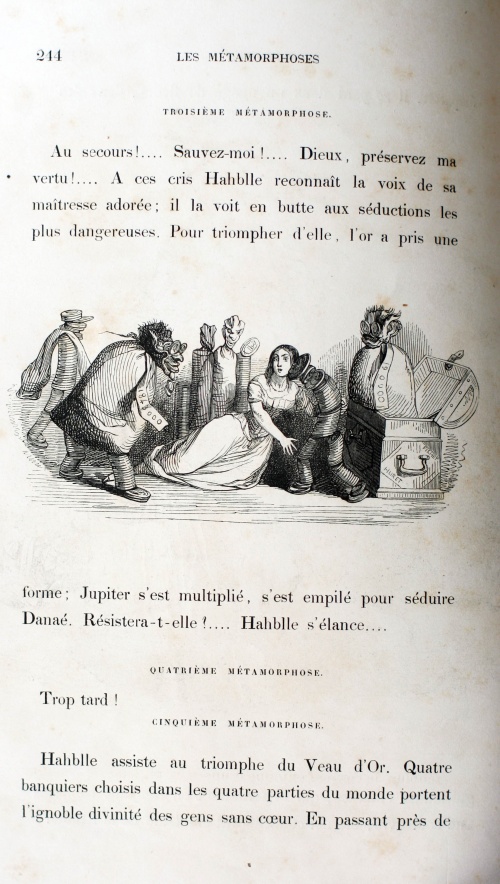 244 LES MÉTAMORPHOSES

TROISIÈME MÉTAMORPHOSE.

Au secours!.... Sauvez-moi!.... Dieux, préservez ma vertu!.... A ces cris Hahblle reconnaît la voix de sa maîtresse adorée; il la voit en butte aux séductions les plus dangereuses. Pour triompher d'elle, l'or a pris une forme; Jupiter s'est multiplié, s'est empilé pour séduire Danaé. Résistera-t-elle!.... Hahblle s'élance....

QUATRIÈME MÉTAMORPHOSE.

Trop tard!

CINQUIÈME MÉTAMORPHOSE.

Hahblle assiste au triomphe du Veau d'Or. Quatre banquiers choisis dans les quatre parties du monde portent l'ignoble divinité des gens sans cœur. En passant près de